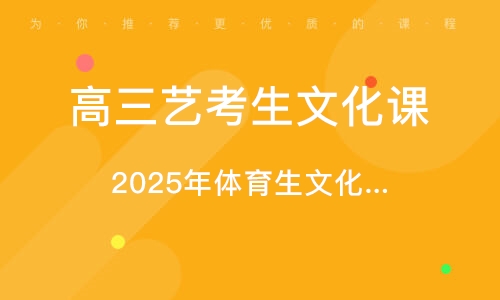 为·你·推·荐·更·优·质·的·课·程

高三艺考生文化课

2025年体育生文化...